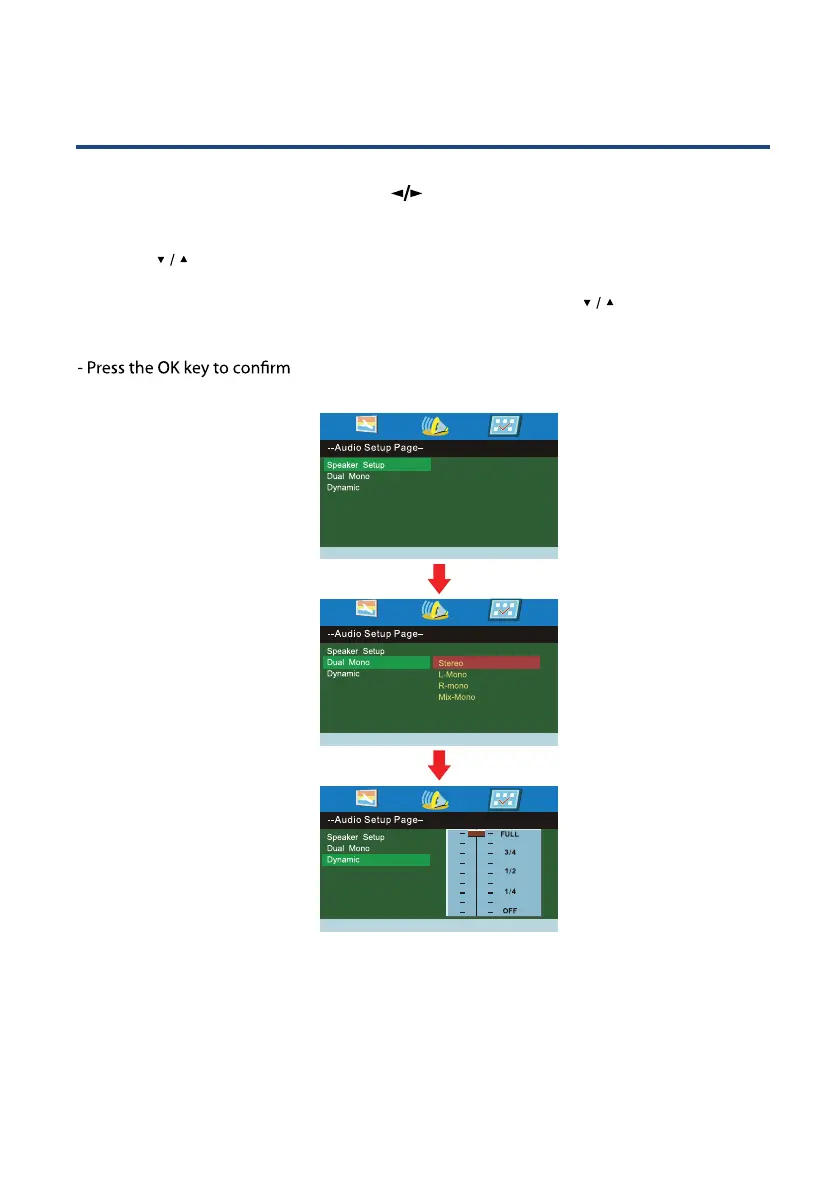 ◄/►

▼ / ▲

▼ / ▲

- Press the OK key to confirm

--Audio Setup Page--
Speaker Setup
Dual Mono
Dynamic

--Audio Setup Page--
Speaker Setup
Dual Mono
Dynamic
Stereo
L-Mono
R-mono
Mix-Mono

--Audio Setup Page--
Speaker Setup
Dual Mono
Dynamic
FULL
3/4
1/2
1/4
OFF